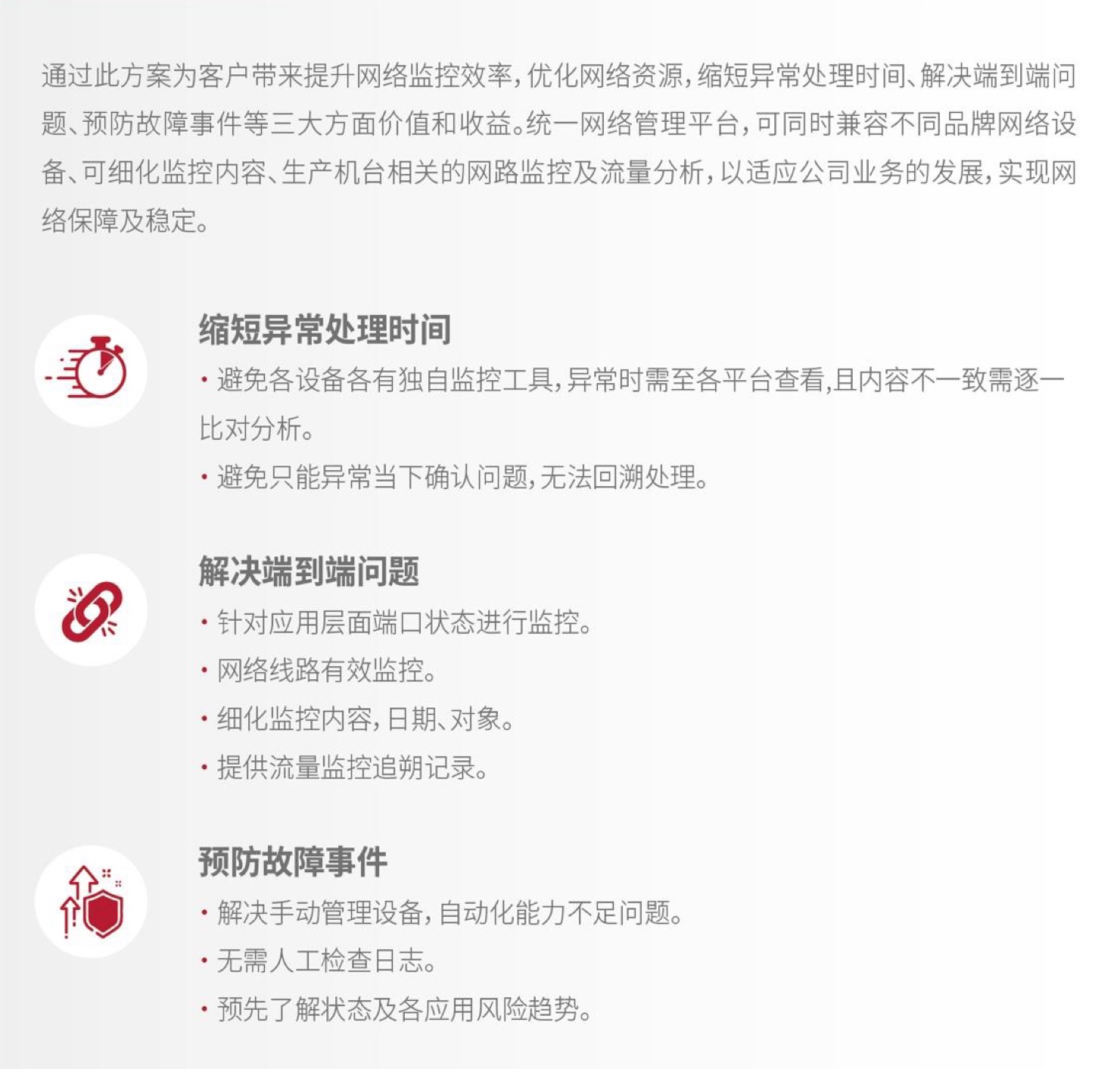 通过此方案为客户带来提升网络监控效率，优化网络资源，缩短异常处理时间、解决端到端问题、预防故障事件等三大方面价值和收益。统一网络管理平台，可同时兼容不同品牌网络设备、可细化监控内容、生产机台相关的网路监控及流量分析，以适应公司业务的发展，实现网络保障及稳定。

缩短异常处理时间

· 避免各设备各有独自监控工具，异常时需至各平台查看,且内容不一致需逐一比对分析。

· 避免只能异常当下确认问题，无法回溯处理。

解决端到端问题

· 针对应用层面端口状态进行监控。

· 网络线路有效监控。

· 细化监控内容，日期、对象。

· 提供流量监控追朔记录。

预防故障事件

· 解决手动管理设备，自动化能力不足问题。

· 无需人工检查日志。

· 预先了解状态及各应用风险趋势。